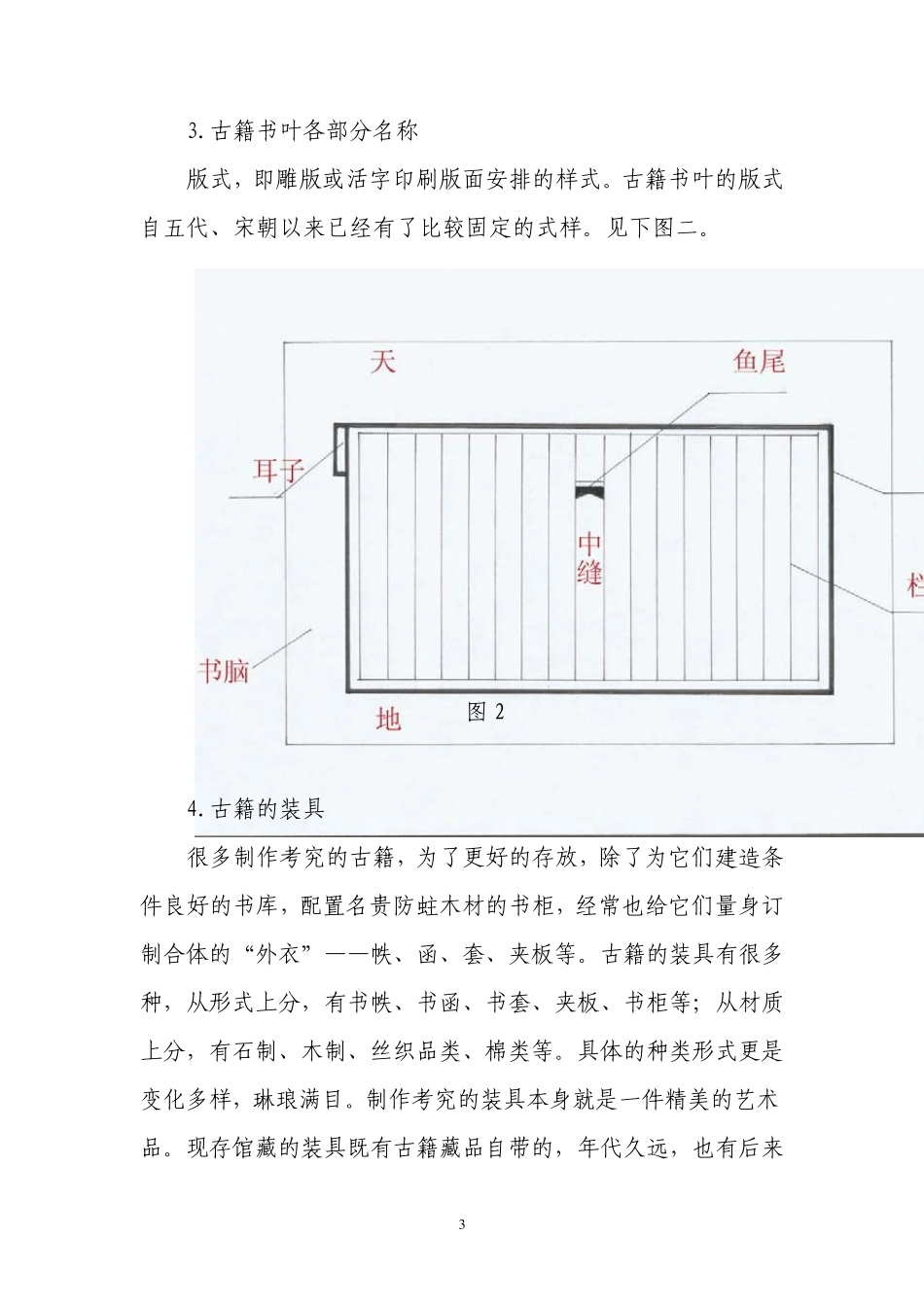 3. 古籍书叶各部分名称

版式，即雕版或活字印刷版面安排的样式。古籍书叶的版式自五代、宋朝以来已经有了比较固定的式样。见下图二。

天

鱼尾

耳子

中缝

栏

书脑

地

图 2

4. 古籍的装具

很多制作考究的古籍，为了更好的存放，除了为它们建造条件良好的书库，配置名贵防蛀木材的书柜，经常也给它们量身订制合体的“外衣”——帙、函、套、夹板等。古籍的装具有很多种，从形式上分，有书帙、书函、书套、夹板、书柜等；从材质上分，有石制、木制、丝织品类、棉类等。具体的种类形式更是变化多样，琳琅满目。制作考究的装具本身就是一件精美的艺术品。现存馆藏的装具既有古籍藏品自带的，年代久远，也有后来

3